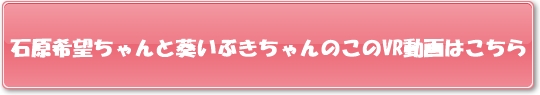 石原希望ちゃんと葵いぶきちゃんのこのVR動画はこちら